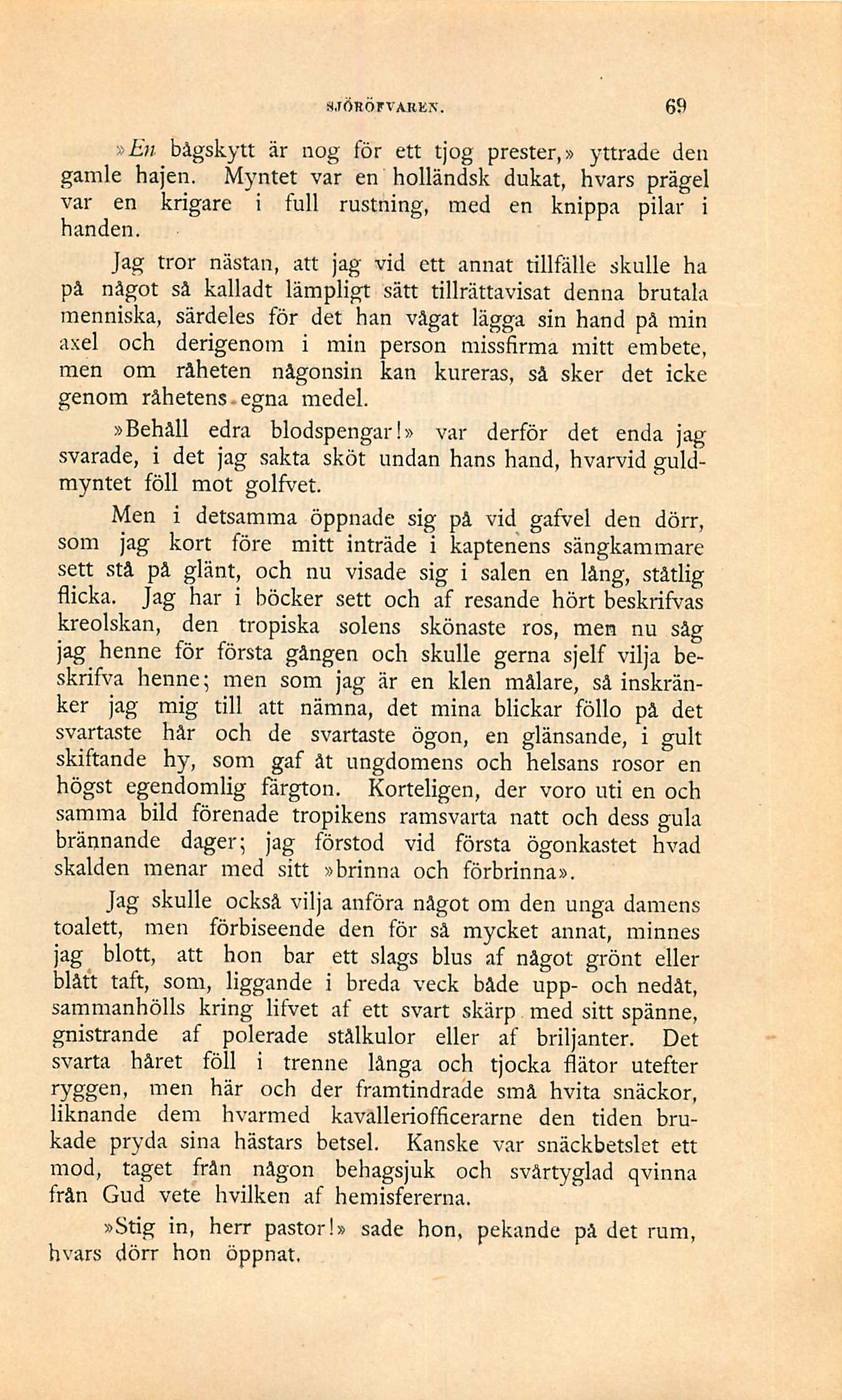 SJÖRÖFVAREN. 69

»En bågskytt är nog för ett tjog prester,» yttrade den gamle hajen. Myntet var en holländsk dukat, hvars prägel var en krigare i full rustning, med en knippa pilar i handen.

Jag tror nästan, att jag vid ett annat tillfälle skulle ha på något så kalladt lämpligt sätt tillrättavisat denna brutala menniska, särdeles för det han vågat lägga sin hand på min axel och derigenom i min person missfirma mitt embete, men om råheten någonsin kan kureras, så sker det icke genom råhetens egna medel.

»Behåll edra blodspengar!» var derför det enda jag svarade, i det jag sakta sköt undan hans hand, hvarvid guldmyntet föll mot golfvet.

Men i detsamma öppnade sig på vid gafvel den dörr, som jag kort före mitt inträde i kaptenens sängkammare sett stå på glänt, och nu visade sig i salen en lång, ståtlig flicka. Jag har i böcker sett och af resande hört beskrifvas kreolskan, den tropiska solens skönaste ros, men nu såg jag henne för första gången och skulle gerna sjelf vilja beskrifva henne; men som jag är en klen målare, så inskränker jag mig till att nämna, det mina blickar föllo på det svartaste hår och de svartaste ögon, en glänsande, i gult skiftande hy, som gaf åt ungdomens och helsans rosor en högst egendomlig färgton. Korteligen, der voro uti en och samma bild förenade tropikens ramsvarta natt och dess gula brännande dager; jag förstod vid första ögonkastet hvad skalden menar med sitt »brinna och förbrinna».

Jag skulle också vilja anföra något om den unga damens toalett, men förbiseende den för så mycket annat, minnes jag blott, att hon bar ett slags blus af något grönt eller blått taft, som, liggande i breda veck både upp- och nedåt, sammanhölls kring lifvet af ett svart skärp med sitt spänne, gnistrande af polerade stålkulor eller af briljanter. Det svarta håret föll i trenne långa och tjocka flätor utefter ryggen, men här och der framtindrade små hvita snäckor, liknande dem hvarmed kavalleriofficerarne den tiden brukade pryda sina hästars betsel. Kanske var snäckbetslet ett mod, taget från någon behagsjuk och svårtyglad qvinna från Gud vete hvilken af hemisfererna.

»Stig in, herr pastor!» sade hon, pekande på det rum, hvars dörr hon öppnat.